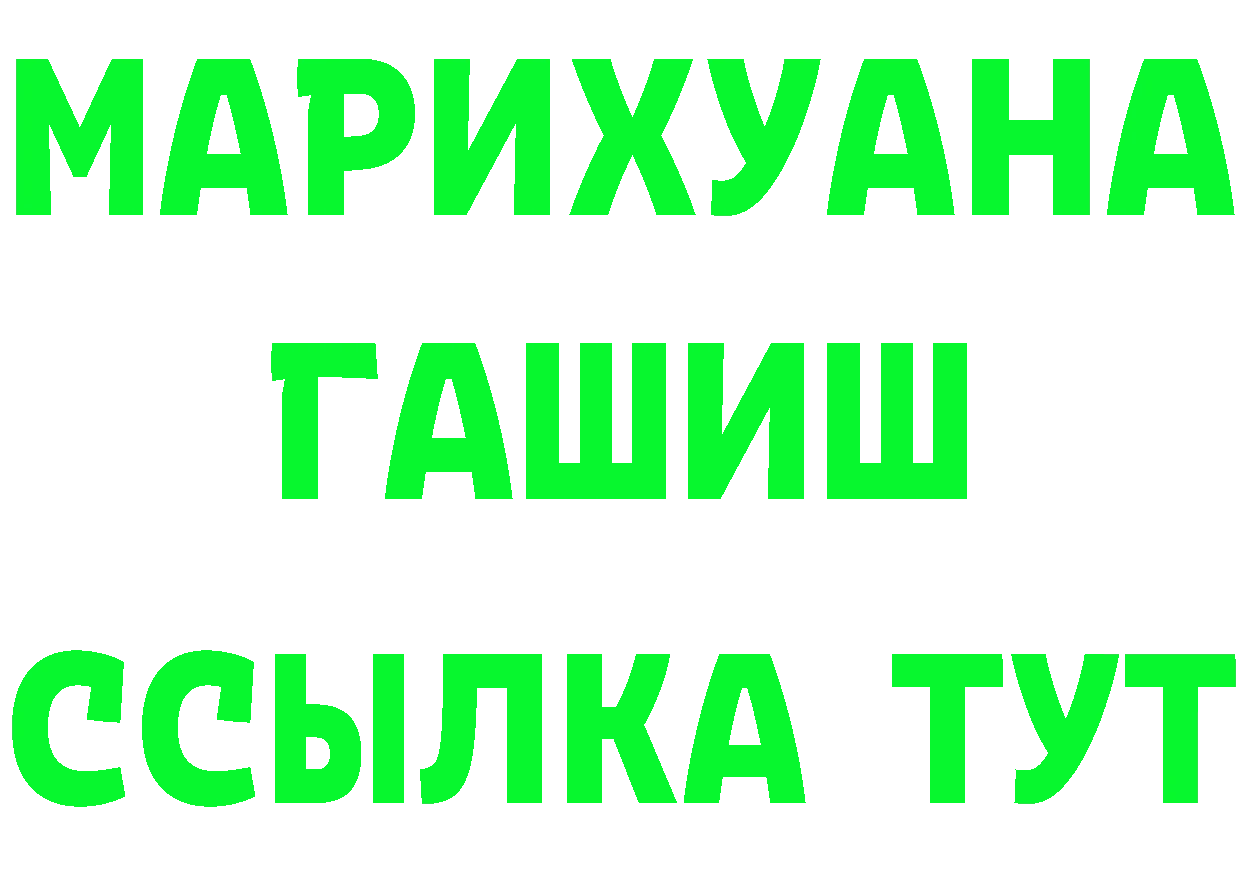 МАРИХУАНА
ГАШИШ
ССЫЛКА ТУТ